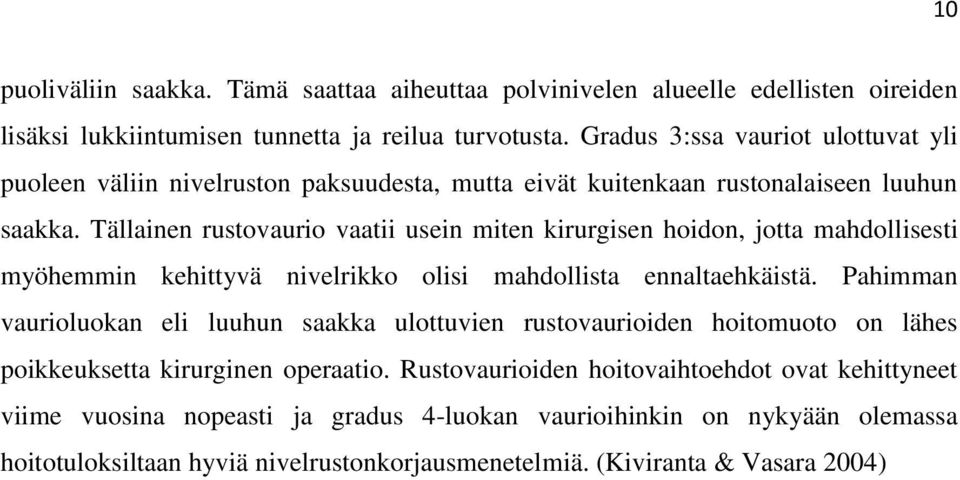 10

puoliväliin saakka. Tämä saattaa aiheuttaa polvinivelen alueelle edellisten oireiden lisäksi lukkiintumisen tunnetta ja reilua turvotusta. Gradus 3:ssa vauriot ulottuvat yli puoleen väliin nivelruston paksuudesta, mutta eivät kuitenkaan rustonalaiseen luuhun saakka. Tällainen rustovaurio vaatii usein miten kirurgisen hoidon, jotta mahdollisesti myöhemmin kehittyvä nivelrikko olisi mahdollista ennaltaehkäistä. Pahimman vaurioluokan eli luuhun saakka ulottuvien rustovaurioiden hoitomuoto on lähes poikkeuksetta kirurginen operaatio. Rustovaurioiden hoitovaihtoehdot ovat kehittyneet viime vuosina nopeasti ja gradus 4-luokan vaurioihinkin on nykyään olemassa hoitotuloksiltaan hyviä nivelrustonkorjausmenetelmiä. (Kiviranta & Vasara 2004)